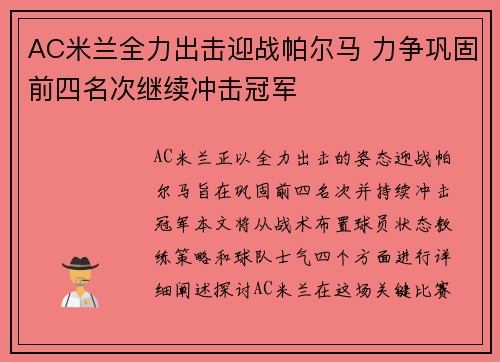 AC米兰全力出击迎战帕尔马 力争巩固前四名次继续冲击冠军

AC米兰正以全力出击的姿态迎战帕尔马旨在巩固前四名次并持续冲击冠军本文将从战术布置球员状态教练策略和球队士气四个方面进行详细阐述探讨AC米兰在这场关键比赛